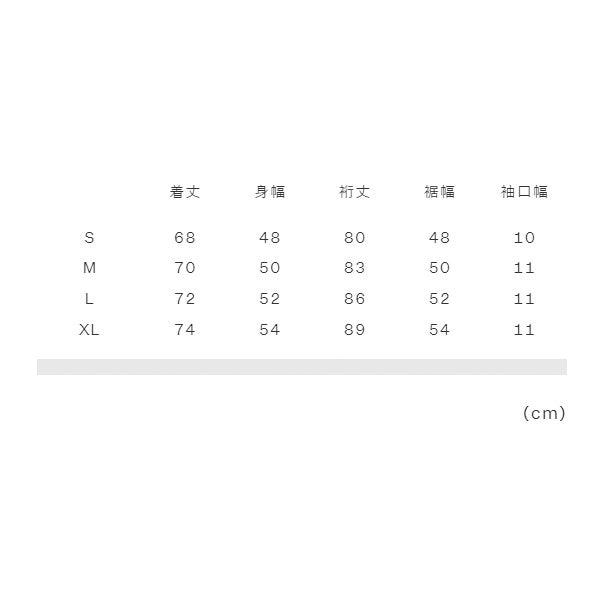 |  | 着丈 | 身幅 | 裄丈 | 裾幅 | 袖口幅 |
|---|---|---|---|---|---|
| S | 68 | 48 | 80 | 48 | 10 |
| M | 70 | 50 | 83 | 50 | 11 |
| L | 72 | 52 | 86 | 52 | 11 |
| XL | 74 | 54 | 89 | 54 | 11 |

(cm)